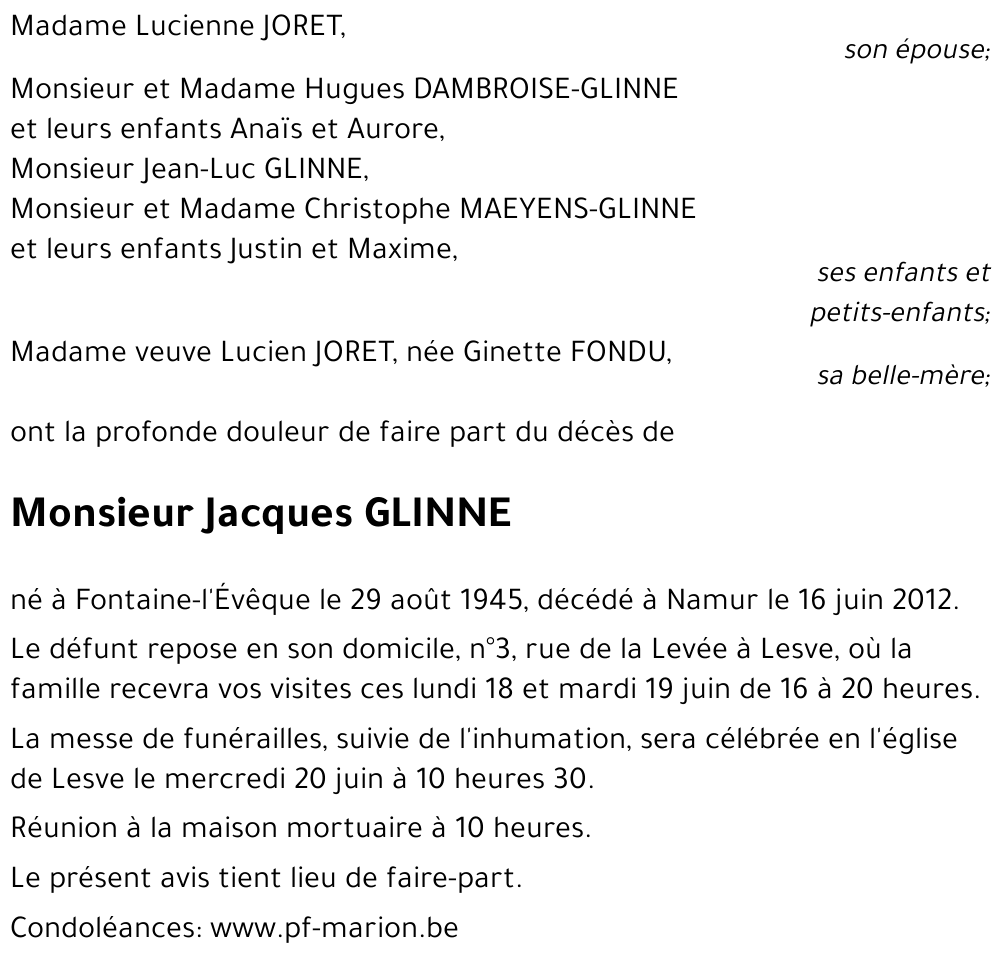 Madame Lucienne JORET,

son épouse;

Monsieur et Madame Hugues DAMBROISE-GLINNE
et leurs enfants Anaïs et Aurore,
Monsieur Jean-Luc GLINNE,
Monsieur et Madame Christophe MAEYENS-GLINNE
et leurs enfants Justin et Maxime,

ses enfants et
petits-enfants;

Madame veuve Lucien JORET, née Ginette FONDU,

sa belle-mère;

ont la profonde douleur de faire part du décès de

Monsieur Jacques GLINNE

né à Fontaine-l'Évêque le 29 août 1945, décédé à Namur le 16 juin 2012.

Le défunt repose en son domicile, n°3, rue de la Levée à Lesve, où la famille recevra vos visites ces lundi 18 et mardi 19 juin de 16 à 20 heures.

La messe de funérailles, suivie de l'inhumation, sera célébrée en l'église de Lesve le mercredi 20 juin à 10 heures 30.

Réunion à la maison mortuaire à 10 heures.

Le présent avis tient lieu de faire-part.

Condoléances: www.pf-marion.be